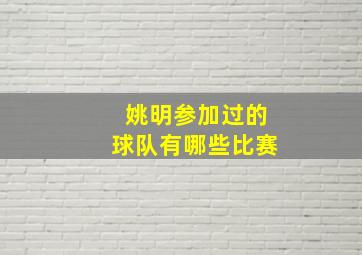 姚明参加过的
球队有哪些比赛